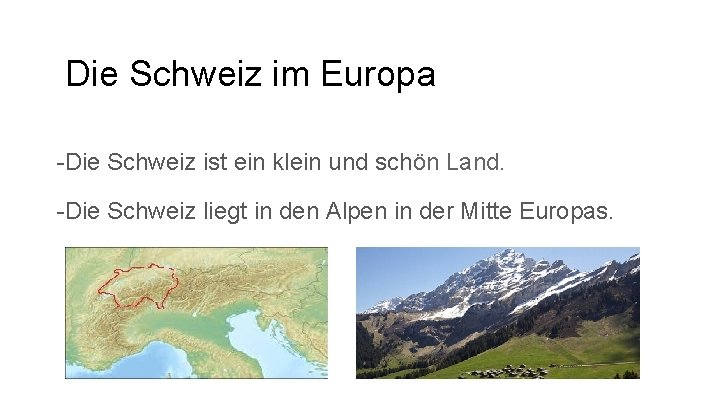 Die Schweiz im Europa

-Die Schweiz ist ein klein und schön Land.

-Die Schweiz liegt in den Alpen in der Mitte Europas.